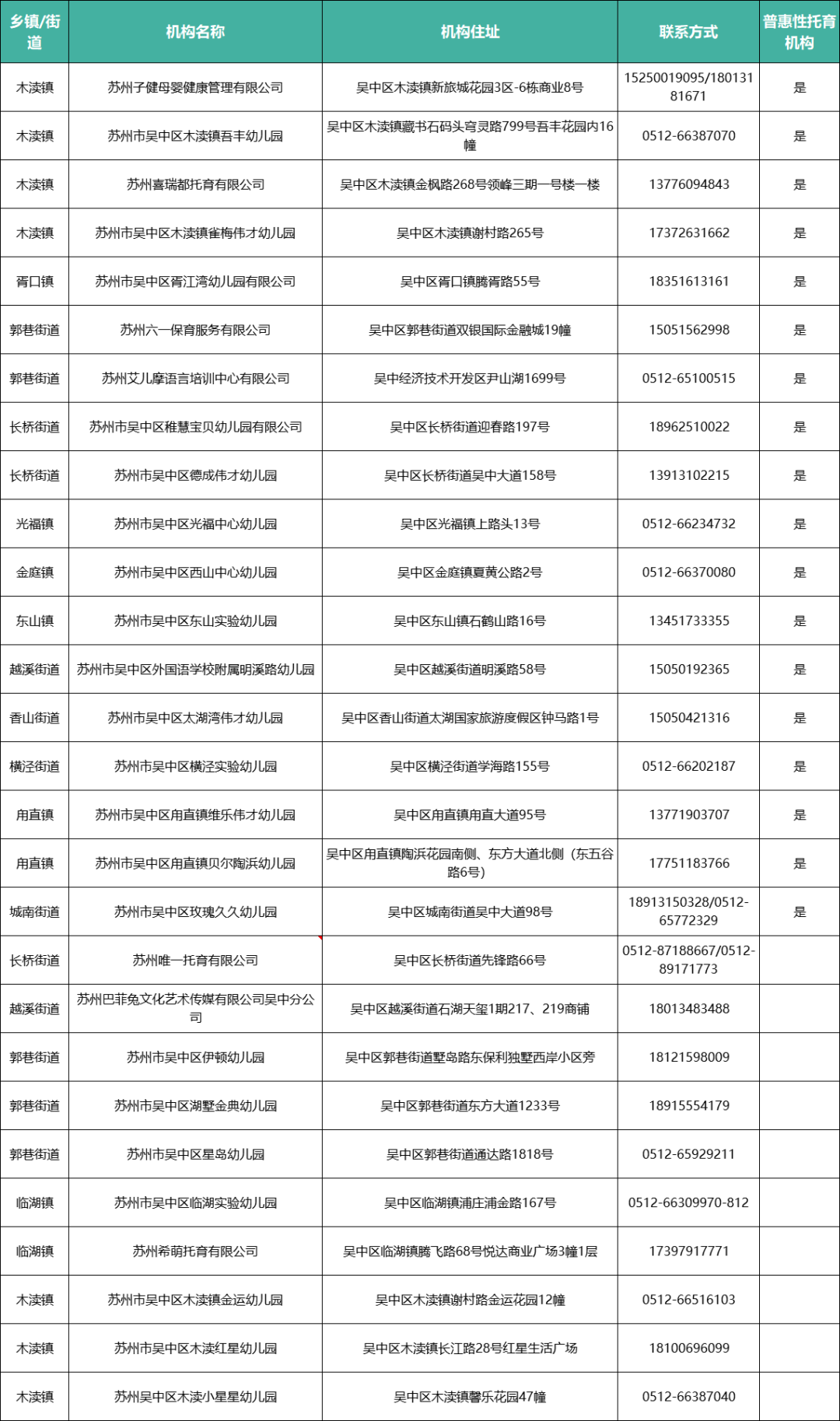 | 乡镇/街道 | 机构名称 | 机构住址 | 联系方式 | 普惠性托育机构 |
|---|---|---|---|---|
| 木渎镇 | 苏州子健母婴健康管理有限公司 | 吴中区木渎镇新旅城花园3区-6栋商业8号 | 15250019095/18013181671 | 是 |
| 木渎镇 | 苏州市吴中区木渎镇吾丰幼儿园 | 吴中区木渎镇藏书石码头穹灵路799号吾丰花园内16幢 | 0512-66387070 | 是 |
| 木渎镇 | 苏州喜瑞都托育有限公司 | 吴中区木渎镇金枫路268号领峰三期一号楼一楼 | 13776094843 | 是 |
| 木渎镇 | 苏州市吴中区木渎镇雀梅伟才幼儿园 | 吴中区木渎镇谢村路265号 | 17372631662 | 是 |
| 胥口镇 | 苏州市吴中区胥江湾幼儿园有限公司 | 吴中区胥口镇腾胥路55号 | 18351613161 | 是 |
| 郭巷街道 | 苏州六一保育服务有限公司 | 吴中区郭巷街道双银国际金融城19幢 | 15051562998 | 是 |
| 郭巷街道 | 苏州艾儿摩语言培训中心有限公司 | 吴中经济技术开发区尹山湖1699号 | 0512-65100515 | 是 |
| 长桥街道 | 苏州市吴中区稚慧宝贝幼儿园有限公司 | 吴中区长桥街道迎春路197号 | 18962510022 | 是 |
| 长桥街道 | 苏州市吴中区德成伟才幼儿园 | 吴中区长桥街道吴中大道158号 | 13913102215 | 是 |
| 光福镇 | 苏州市吴中区光福中心幼儿园 | 吴中区光福镇上路头13号 | 0512-66234732 | 是 |
| 金庭镇 | 苏州市吴中区西山中心幼儿园 | 吴中区金庭镇夏黄公路2号 | 0512-66370080 | 是 |
| 东山镇 | 苏州市吴中区东山实验幼儿园 | 吴中区东山镇石鹤山路16号 | 13451733355 | 是 |
| 越溪街道 | 苏州市吴中区外国语学校附属明溪路幼儿园 | 吴中区越溪街道明溪路58号 | 15050192365 | 是 |
| 香山街道 | 苏州市吴中区太湖湾伟才幼儿园 | 吴中区香山街道太湖国家旅游度假区钟马路1号 | 15050421316 | 是 |
| 横泾街道 | 苏州市吴中区横泾实验幼儿园 | 吴中区横泾街道学海路155号 | 0512-66202187 | 是 |
| 甪直镇 | 苏州市吴中区甪直镇维乐伟才幼儿园 | 吴中区甪直镇甪直大道95号 | 13771903707 | 是 |
| 甪直镇 | 苏州市吴中区甪直镇贝尔陶浜幼儿园 | 吴中区甪直镇陶浜花园南侧、东方大道北侧（东五谷路6号） | 17751183766 | 是 |
| 城南街道 | 苏州市吴中区玫瑰久久幼儿园 | 吴中区城南街道吴中大道98号 | 18913150328/0512-65772329 | 是 |
| 长桥街道 | 苏州唯一托育有限公司 | 吴中区长桥街道先锋路66号 | 0512-87188667/0512-89171773 | |
| 越溪街道 | 苏州巴菲兔文化艺术传媒有限公司吴中分公司 | 吴中区越溪街道石湖天玺1期217、219商铺 | 18013483488 | |
| 郭巷街道 | 苏州市吴中区伊顿幼儿园 | 吴中区郭巷街道墅岛路东保利独墅西岸小区旁 | 18121598009 | |
| 郭巷街道 | 苏州市吴中区湖墅金典幼儿园 | 吴中区郭巷街道东方大道1233号 | 18915554179 | |
| 郭巷街道 | 苏州市吴中区星岛幼儿园 | 吴中区郭巷街道通达路1818号 | 0512-65929211 | |
| 临湖镇 | 苏州市吴中区临湖实验幼儿园 | 吴中区临湖镇浦庄浦金路167号 | 0512-66309970-812 | |
| 临湖镇 | 苏州希萌托育有限公司 | 吴中区临湖镇腾飞路68号悦达商业广场3幢1层 | 17397917771 | |
| 木渎镇 | 苏州市吴中区木渎镇金运幼儿园 | 吴中区木渎镇谢村路金运花园12幢 | 0512-66516103 | |
| 木渎镇 | 苏州市吴中区木渎红星幼儿园 | 吴中区木渎镇长江路28号红星生活广场 | 18100696099 | |
| 木渎镇 | 苏州吴中区木渎小星星幼儿园 | 吴中区木渎镇馨乐花园47幢 | 0512-66387040 | |